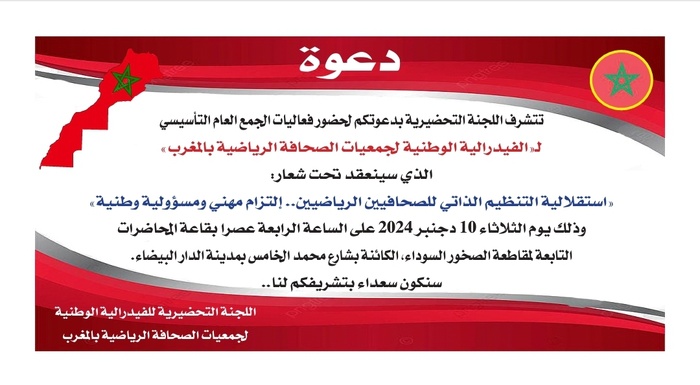 دعوة

تتشرف اللجنة التحضيرية بدعوتكم لحضور فعاليات الجمع العام التأسيسي

لـ«الفيدرالية الوطنية لجمعيات الصحافة الرياضية بالمغرب»

الذي سينعقد تحت شعار:

«استقلالية التنظيم الذاتي للصحافيين الرياضيين.. إلتزام مهني ومسؤولية وطنية»

وذلك يوم الثلاثاء 10 دجنبر 2024 على الساعة الرابعة عصرا بقاعة المحاضرات التابعة لمقاطعة الصخور السوداء، الكائنة بشارع محمد الخامس بمدينة الدار البيضاء.

سنكون سعداء بتشريفكم لنا..

اللجنة التحضيرية للفيدرالية الوطنية
لجمعيات الصحافة الرياضية بالمغرب